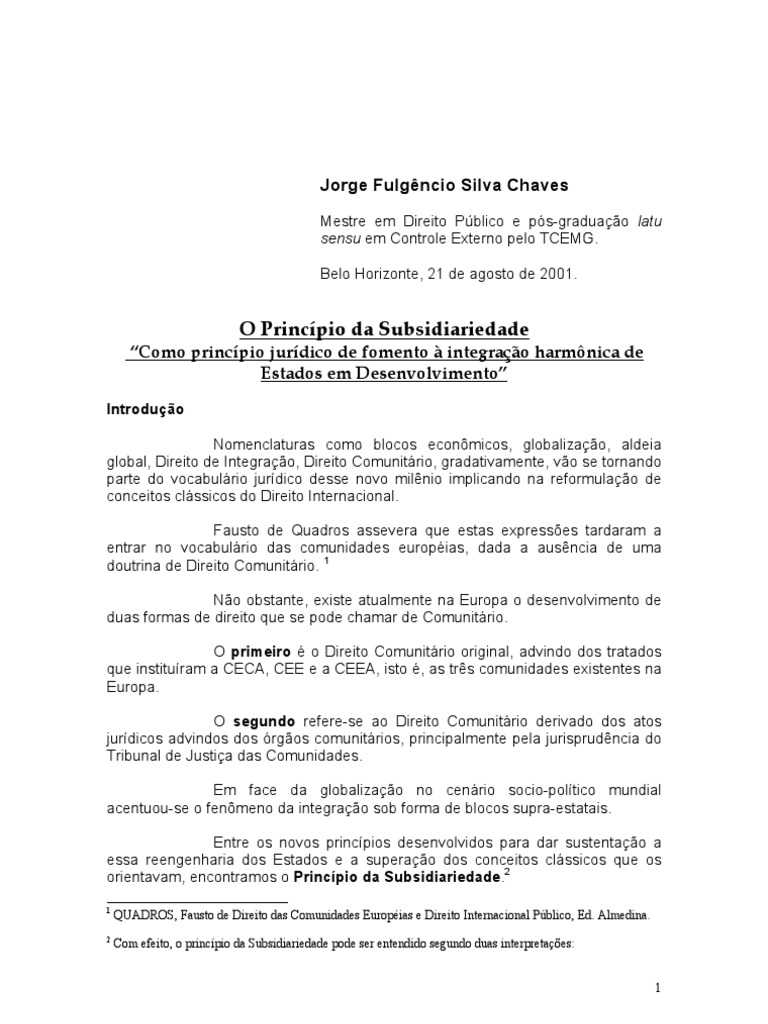 Jorge Fulgêncio Silva Chaves

Mestre em Direito Público e pós-graduação latu sensu em Controle Externo pelo TCEMG.

Belo Horizonte, 21 de agosto de 2001.

O Princípio da Subsidiariedade
"Como princípio jurídico de fomento à integração harmônica de Estados em Desenvolvimento"

Introdução

Nomenclaturas como blocos econômicos, globalização, aldeia global, Direito de Integração, Direito Comunitário, gradativamente, vão se tornando parte do vocabulário jurídico desse novo milênio implicando na reformulação de conceitos clássicos do Direito Internacional.

Fausto de Quadros assevera que estas expressões tardaram a entrar no vocabulário das comunidades européias, dada a ausência de uma doutrina de Direito Comunitário. $^1$

Não obstante, existe atualmente na Europa o desenvolvimento de duas formas de direito que se pode chamar de Comunitário.

O primeiro é o Direito Comunitário original, advindo dos tratados que instituíram a CECA, CEE e a CEEA, isto é, as três comunidades existentes na Europa.

O segundo refere-se ao Direito Comunitário derivado dos atos jurídicos advindos dos órgãos comunitários, principalmente pela jurisprudência do Tribunal de Justiça das Comunidades.

Em face da globalização no cenário socio-político mundial acentuou-se o fenômeno da integração sob forma de blocos supra-estatais.

Entre os novos princípios desenvolvidos para dar sustentação a essa reengenharia dos Estados e a superação dos conceitos clássicos que os orientavam, encontramos o Princípio da Subsidiariedade.$^2$

$^1$ QUADROS, Fausto de Direito das Comunidades Européias e Direito Internacional Público, Ed. Almedina.

$^2$ Com efeito, o princípio da Subsidiariedade pode ser entendido segundo duas interpretações:

1